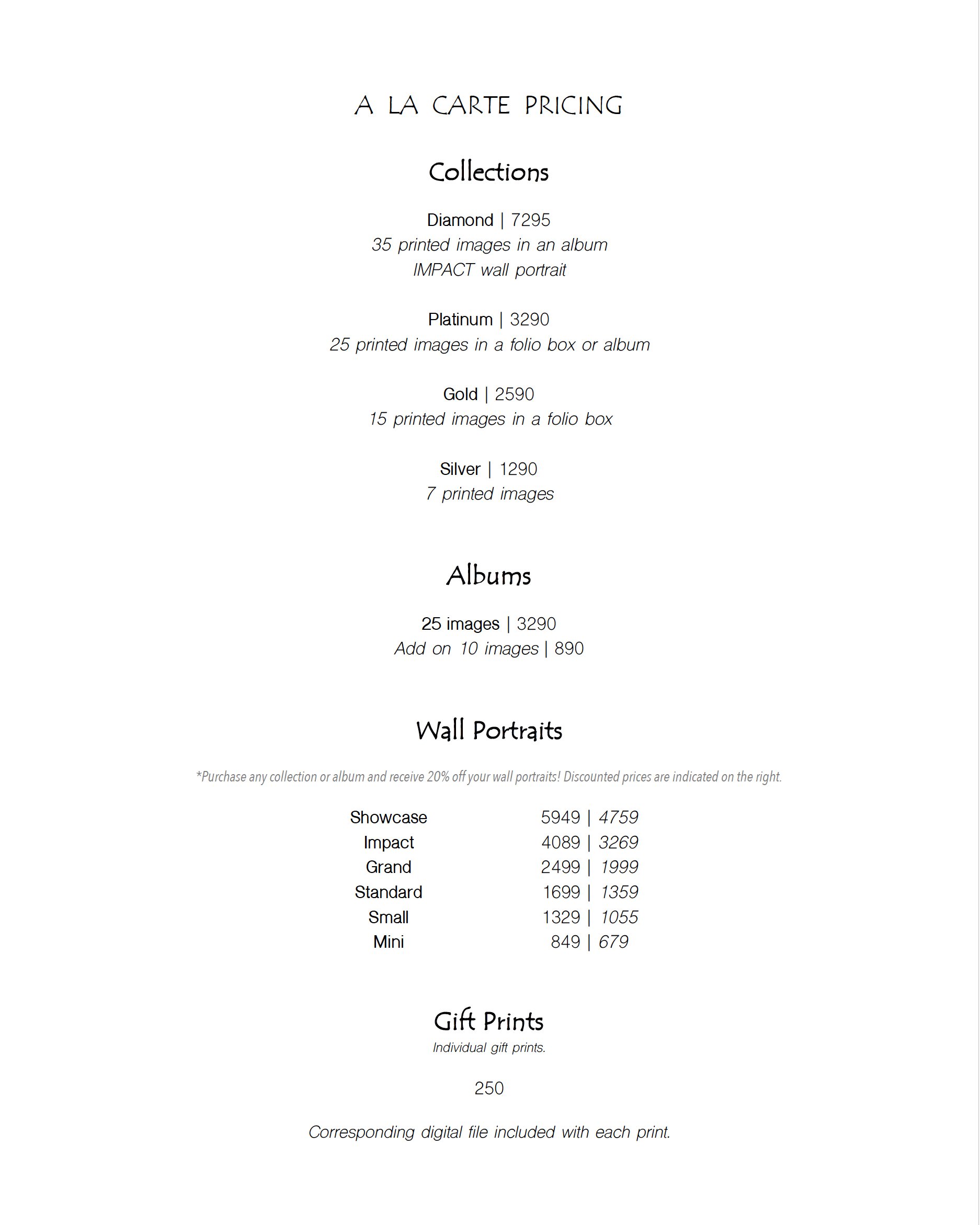 A LA CARTE PRICING

Collections

Diamond | 7295
35 printed images in an album
IMPACT wall portrait

Platinum | 3290
25 printed images in a folio box or album

Gold | 2590
15 printed images in a folio box

Silver | 1290
7 printed images

Albums

25 images | 3290
Add on 10 images | 890

Wall Portraits

*Purchase any collection or album and receive 20% off your wall portraits! Discounted prices are indicated on the right.

Showcase 5949 | 4759
Impact 4089 | 3269
Grand 2499 | 1999
Standard 1699 | 1359
Small 1329 | 1055
Mini 849 | 679

Gift Prints
Individual gift prints.

250

Corresponding digital file included with each print.